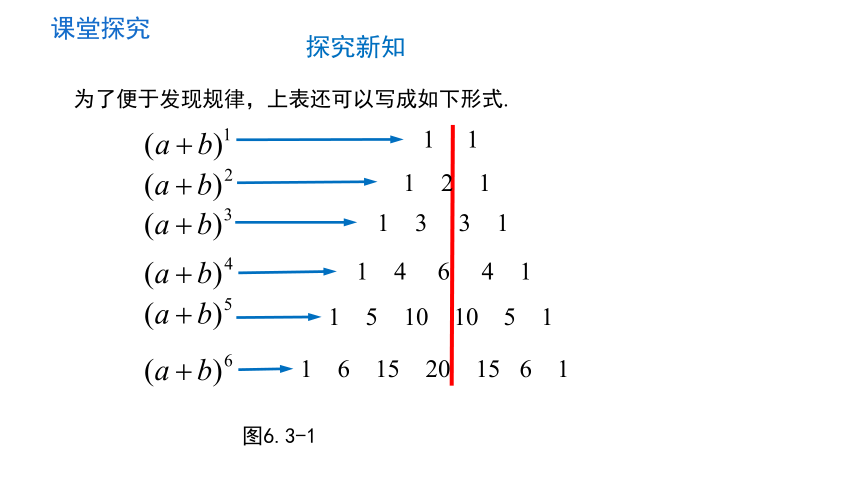 课堂探究

探究新知

为了便于发现规律，上表还可以写成如下形式.

$(a+b)^1$ 1 1

$(a+b)^2$ 1 2 1

$(a+b)^3$ 1 3 3 1

$(a+b)^4$ 1 4 6 4 1

$(a+b)^5$ 1 5 10 10 5 1

$(a+b)^6$ 1 6 15 20 15 6 1

图6.3-1